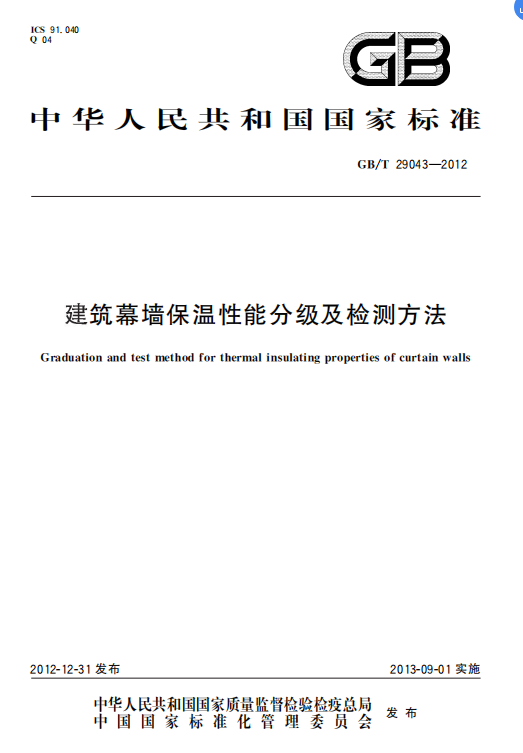 ICS 91.040
Q 04

GB

中华人民共和国国家标准

GB/T 29043—2012

建筑幕墙保温性能分级及检测方法

Graduation and test method for thermal insulating properties of curtain walls

2012-12-31 发布

2013-09-01 实施

中华人民共和国国家质量监督检验检疫总局
中国国家标准化管理委员会
发布